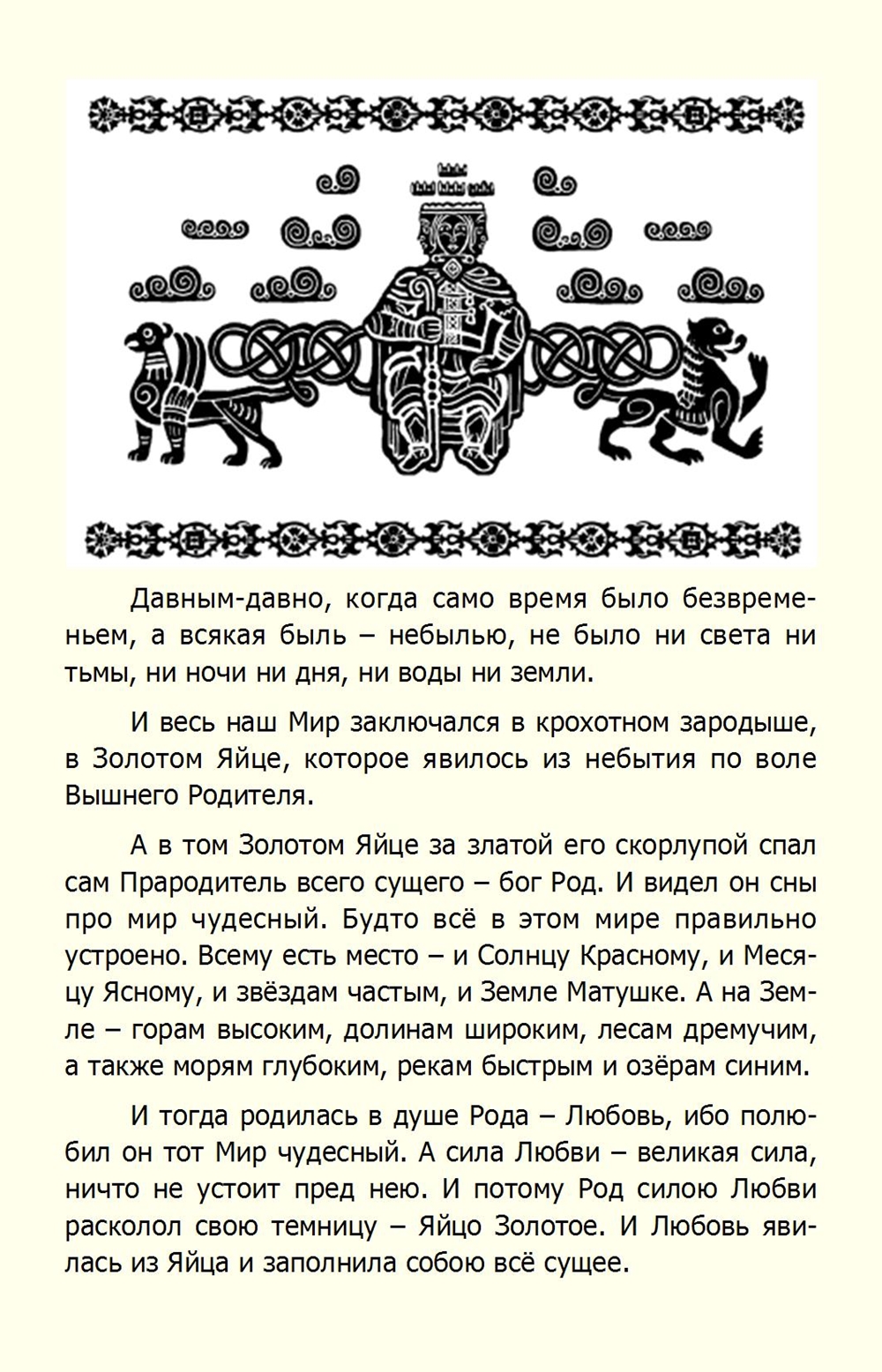 Давным-давно, когда само время было безвременьем, а всякая быль – небылью, не было ни света ни тьмы, ни ночи ни дня, ни воды ни земли.

И весь наш Мир заключался в крохотном зародыше, в Золотом Яйце, которое явилось из небытия по воле Вышнего Родителя.

А в том Золотом Яйце за златой его скорлупой спал сам Прародитель всего сущего – бог Род. И видел он сны про мир чудесный. Будто всё в этом мире правильно устроено. Всему есть место – и Солнцу Красному, и Месяцу Ясному, и звёздам частым, и Земле Матушке. А на Земле – горам высоким, долинам широким, лесам дремучим, а также морям глубоким, рекам быстрым и озёрам синим.

И тогда родилась в душе Рода – Любовь, ибо полюбил он тот Мир чудесный. А сила Любви – великая сила, ничто не устоит пред нею. И потому Род силою Любви расколол свою темницу – Яйцо Золотое. И Любовь явилась из Яйца и заполнила собою всё сущее.